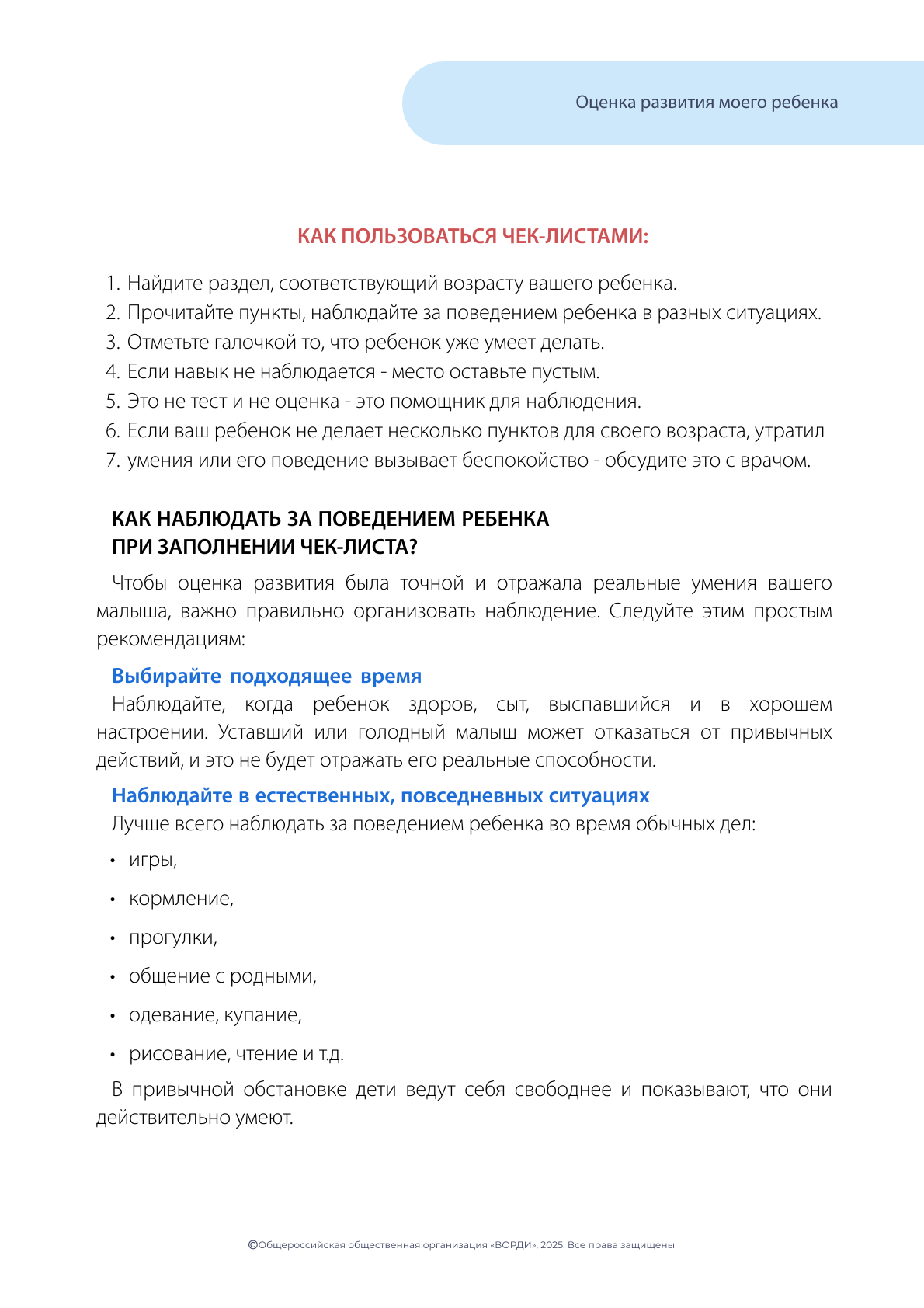 Оценка развития моего ребенка

КАК ПОЛЬЗОВАТЬСЯ ЧЕК-ЛИСТАМИ:

1. Найдите раздел, соответствующий возрасту вашего ребенка.
2. Прочитайте пункты, наблюдайте за поведением ребенка в разных ситуациях.
3. Отметьте галочкой то, что ребенок уже умеет делать.
4. Если навык не наблюдается - место оставьте пустым.
5. Это не тест и не оценка - это помощник для наблюдения.
6. Если ваш ребенок не делает несколько пунктов для своего возраста, утратил
7. умения или его поведение вызывает беспокойство - обсудите это с врачом.

КАК НАБЛЮДАТЬ ЗА ПОВЕДЕНИЕМ РЕБЕНКА ПРИ ЗАПОЛНЕНИИ ЧЕК-ЛИСТА?

Чтобы оценка развития была точной и отражала реальные умения вашего малыша, важно правильно организовать наблюдение. Следуйте этим простым рекомендациям:

Выбирайте подходящее время

Наблюдайте, когда ребенок здоров, сыт, выспавшийся и в хорошем настроении. Уставший или голодный малыш может отказаться от привычных действий, и это не будет отражать его реальные способности.

Наблюдайте в естественных, повседневных ситуациях

Лучше всего наблюдать за поведением ребенка во время обычных дел:

• игры,
• кормление,
• прогулки,
• общение с родными,
• одевание, купание,
• рисование, чтение и т.д.

В привычной обстановке дети ведут себя свободнее и показывают, что они действительно умеют.

©Общероссийская общественная организация «ВОРДИ», 2025. Все права защищены